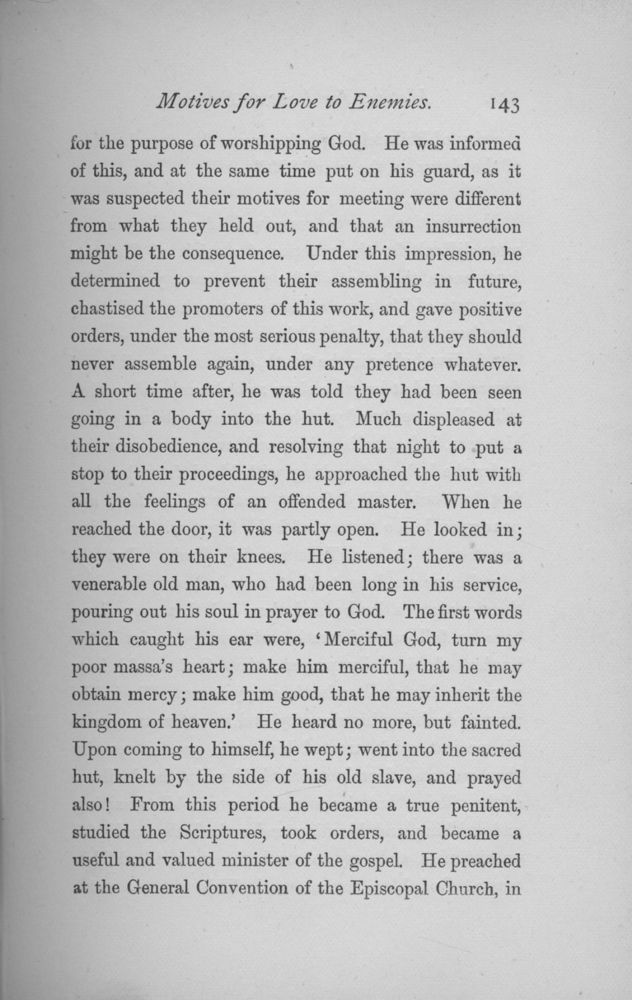 Motives for Love to Enemies. 143

for the purpose of worshipping God. He was informed of this, and at the same time put on his guard, as it was suspected their motives for meeting were different from what they held out, and that an insurrection might be the consequence. Under this impression, he determined to prevent their assembling in future, chastised the promoters of this work, and gave positive orders, under the most serious penalty, that they should never assemble again, under any pretence whatever. A short time after, he was told they had been seen going in a body into the hut. Much displeased at their disobedience, and resolving that night to put a stop to their proceedings, he approached the hut with all the feelings of an offended master. When he reached the door, it was partly open. He looked in; they were on their knees. He listened; there was a venerable old man, who had been long in his service, pouring out his soul in prayer to God. The first words which caught his ear were, 'Merciful God, turn my poor massa's heart; make him merciful, that he may obtain mercy; make him good, that he may inherit the kingdom of heaven.' He heard no more, but fainted. Upon coming to himself, he wept; went into the sacred hut, knelt by the side of his old slave, and prayed also! From this period he became a true penitent, studied the Scriptures, took orders, and became a useful and valued minister of the gospel. He preached at the General Convention of the Episcopal Church, in